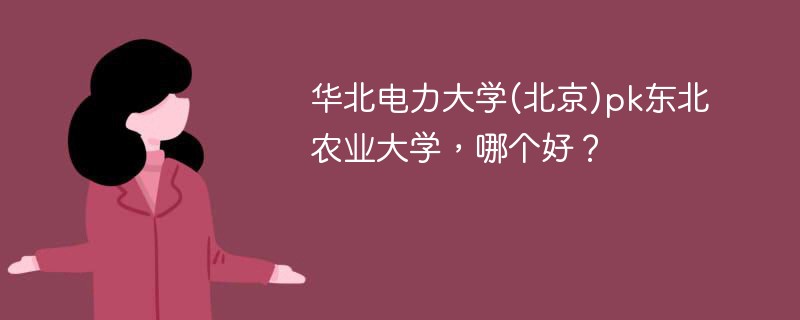 华北电力大学(北京)pk东北农业大学，哪个好？